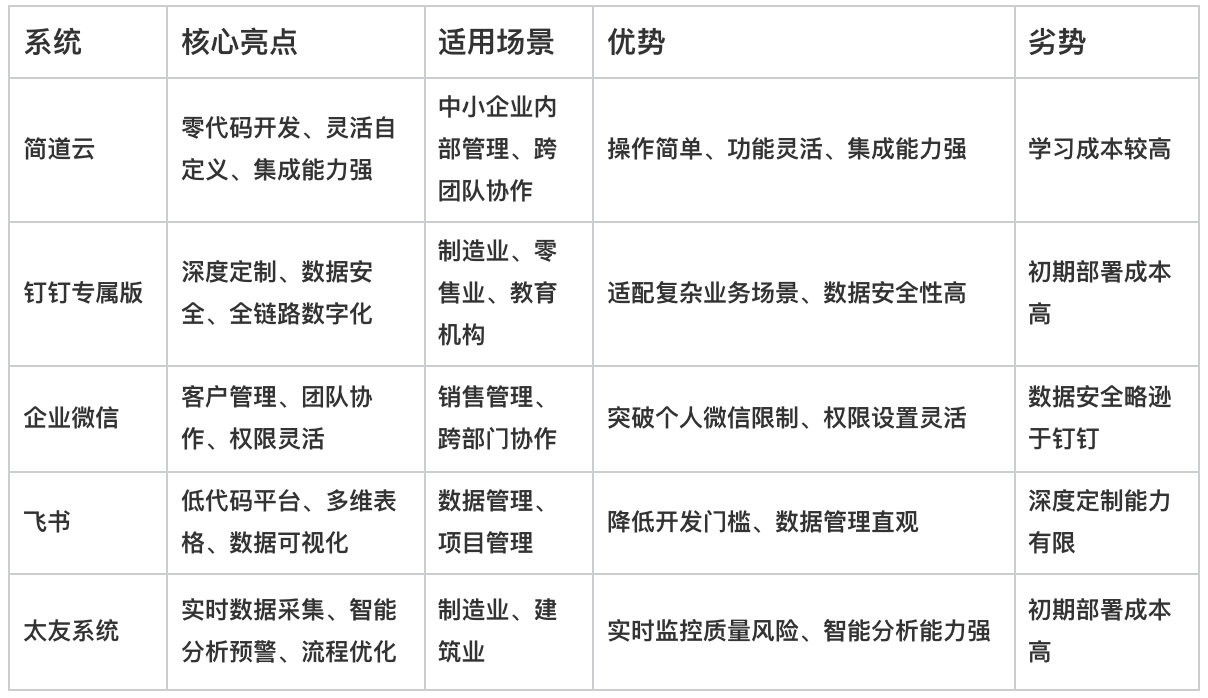 | 系统 | 核心亮点 | 适用场景 | 优势 | 劣势 |
|---|---|---|---|---|
| 简道云 | 零代码开发、灵活自定义、集成能力强 | 中小企业内部管理、跨团队协作 | 操作简单、功能灵活、集成能力强 | 学习成本较高 |
| 钉钉专属版 | 深度定制、数据安全、全链路数字化 | 制造业、零售业、教育机构 | 适配复杂业务场景、数据安全性高 | 初期部署成本高 |
| 企业微信 | 客户管理、团队协作、权限灵活 | 销售管理、跨部门协作 | 突破个人微信限制、权限设置灵活 | 数据安全略逊于钉钉 |
| 飞书 | 低代码平台、多维表格、数据可视化 | 数据管理、项目管理 | 降低开发门槛、数据管理直观 | 深度定制能力有限 |
| 太友系统 | 实时数据采集、智能分析预警、流程优化 | 制造业、建筑业 | 实时监控质量风险、智能分析能力强 | 初期部署成本高 |